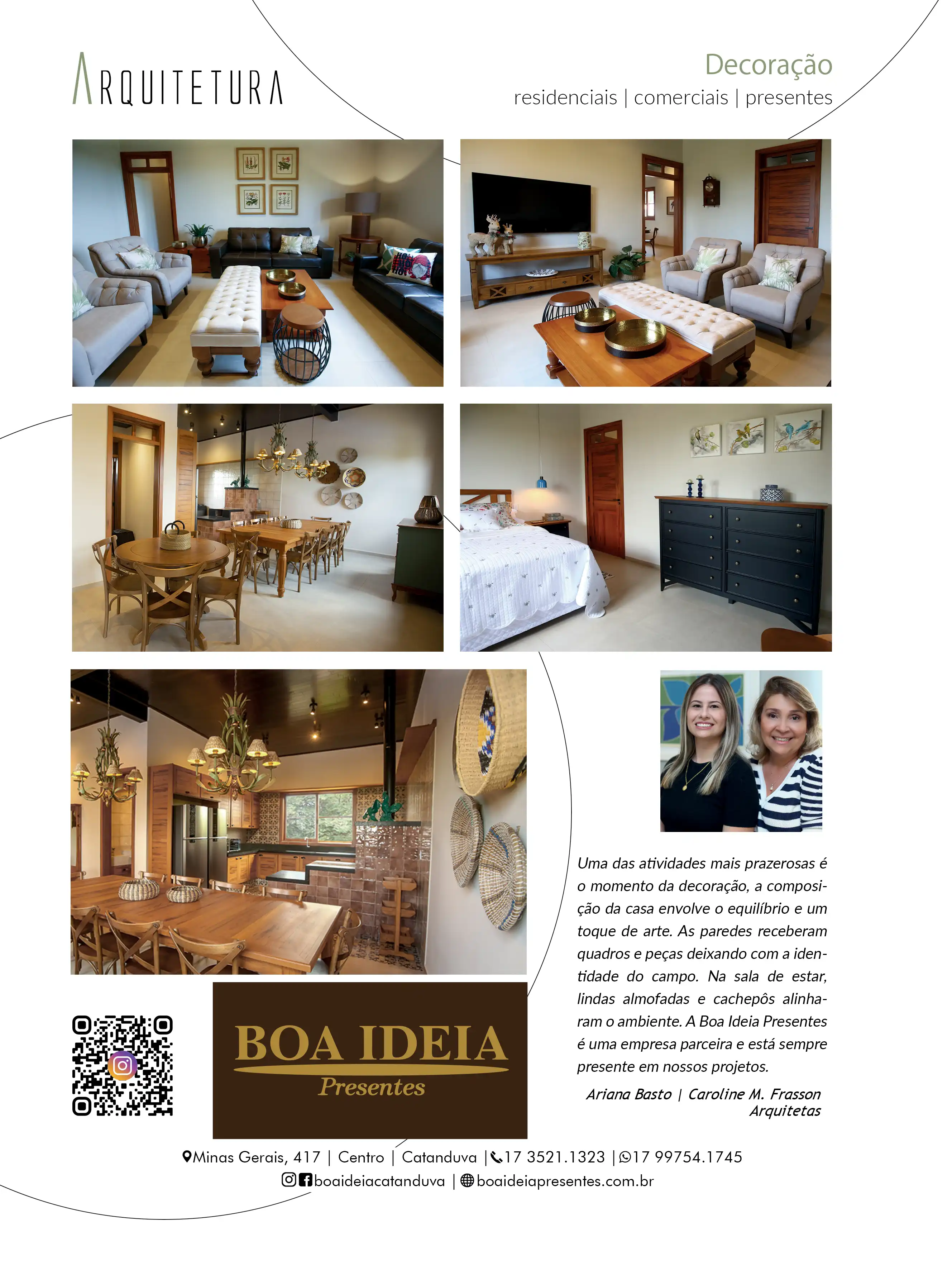 ARQUITETURA

Decoração
residenciais | comerciais | presentes

Uma das atividades mais prazerosas é o momento da decoração, a composição da casa envolve o equilíbrio e um toque de arte. As paredes receberam quadros e peças deixando com a identidade do campo. Na sala de estar, lindas almofadas e cachepôs alinharam o ambiente. A Boa Ideia Presentes é uma empresa parceira e está sempre presente em nossos projetos.

Ariana Basto | Caroline M. Frasson
Arquitetas

BOA IDEIA
Presentes

Minas Gerais, 417 | Centro | Catanduva | 17 3521.1323 | 17 99754.1745
boaideiacatanduva | boaideiapresentes.com.br